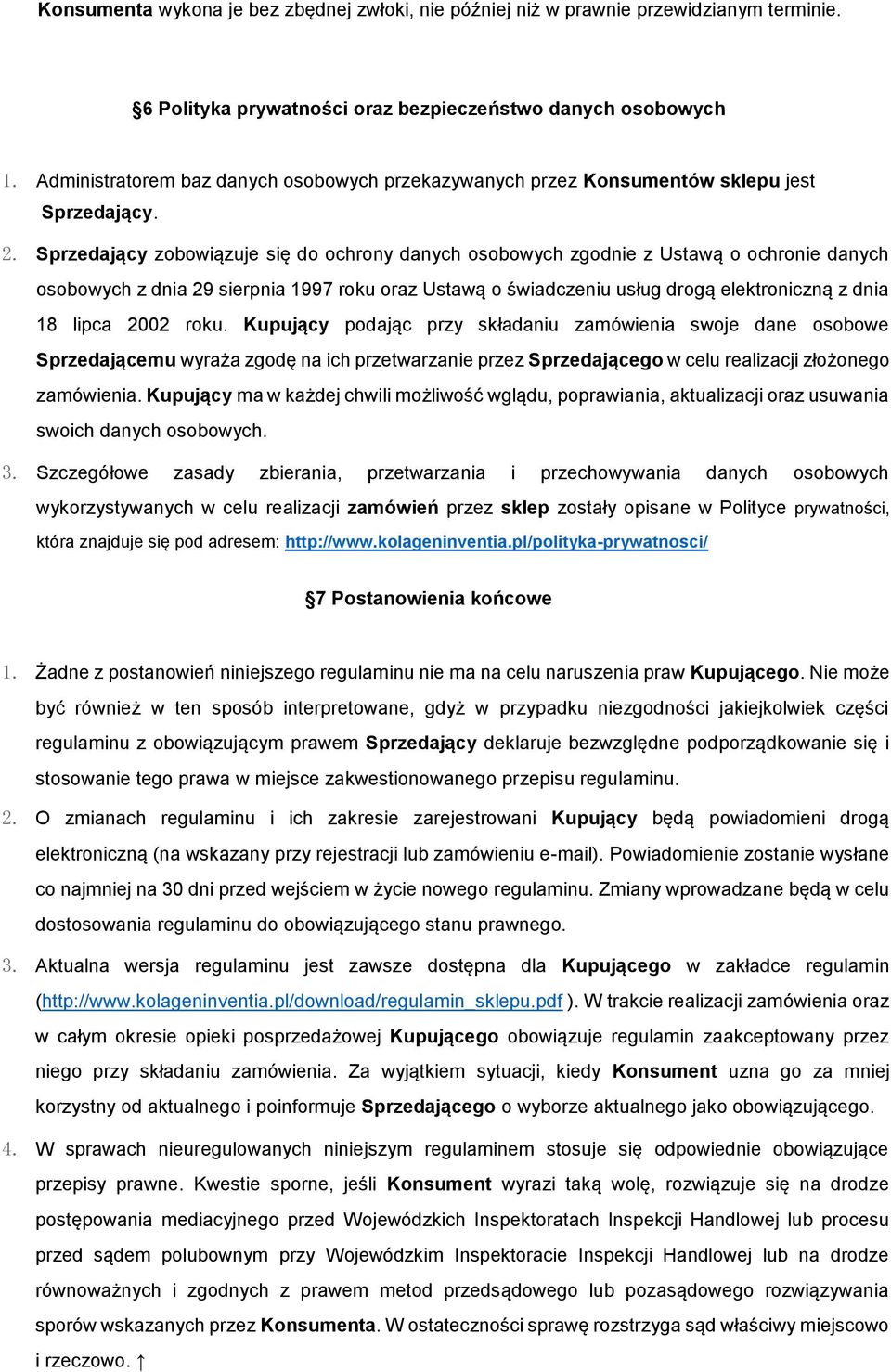 Konsumenta wykona je bez zbędnej zwłoki, nie później niż w prawnie przewidzianym terminie.

§6 Polityka prywatności oraz bezpieczeństwo danych osobowych

1. Administratorem baz danych osobowych przekazywanych przez Konsumentów sklepu jest Sprzedający.

2. Sprzedający zobowiązuje się do ochrony danych osobowych zgodnie z Ustawą o ochronie danych osobowych z dnia 29 sierpnia 1997 roku oraz Ustawą o świadczeniu usług drogą elektroniczną z dnia 18 lipca 2002 roku. Kupujący podając przy składaniu zamówienia swoje dane osobowe Sprzedającemu wyraża zgodę na ich przetwarzanie przez Sprzedającego w celu realizacji złożonego zamówienia. Kupujący ma w każdej chwili możliwość wglądu, poprawiania, aktualizacji oraz usuwania swoich danych osobowych.

3. Szczegółowe zasady zbierania, przetwarzania i przechowywania danych osobowych wykorzystywanych w celu realizacji zamówień przez sklep zostały opisane w Polityce prywatności, która znajduje się pod adresem: http://www.kolageninventia.pl/polityka-prywatnosci/

§7 Postanowienia końcowe

1. Żadne z postanowień niniejszego regulaminu nie ma na celu naruszenia praw Kupującego. Nie może być również w ten sposób interpretowane, gdyż w przypadku niezgodności jakiejkolwiek części regulaminu z obowiązującym prawem Sprzedający deklaruje bezwzględne podporządkowanie się i stosowanie tego prawa w miejsce zakwestionowanego przepisu regulaminu.

2. O zmianach regulaminu i ich zakresie zarejestrowani Kupujący będą powiadomieni drogą elektroniczną (na wskazany przy rejestracji lub zamówieniu e-mail). Powiadomienie zostanie wysłane co najmniej na 30 dni przed wejściem w życie nowego regulaminu. Zmiany wprowadzane będą w celu dostosowania regulaminu do obowiązującego stanu prawnego.

3. Aktualna wersja regulaminu jest zawsze dostępna dla Kupującego w zakładce regulamin (http://www.kolageninventia.pl/download/regulamin_sklepu.pdf ). W trakcie realizacji zamówienia oraz w całym okresie opieki posprzedażowej Kupującego obowiązuje regulamin zaakceptowany przez niego przy składaniu zamówienia. Za wyjątkiem sytuacji, kiedy Konsument uzna go za mniej korzystny od aktualnego i poinformuje Sprzedającego o wyborze aktualnego jako obowiązującego.

4. W sprawach nieuregulowanych niniejszym regulaminem stosuje się odpowiednie obowiązujące przepisy prawne. Kwestie sporne, jeśli Konsument wyrazi taką wolę, rozwiązuje się na drodze postępowania mediacyjnego przed Wojewódzkich Inspektoratach Inspekcji Handlowej lub procesu przed sądem polubownym przy Wojewódzkim Inspektoracie Inspekcji Handlowej lub na drodze równoważnych i zgodnych z prawem metod przedsądowego lub pozasądowego rozwiązywania sporów wskazanych przez Konsumenta. W ostateczności sprawę rozstrzyga sąd właściwy miejscowo i rzeczowo. ↑